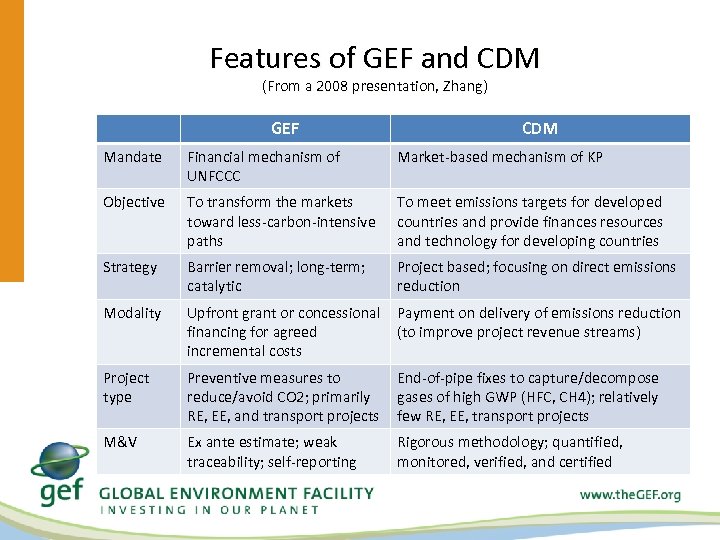 Features of GEF and CDM
(From a 2008 presentation, Zhang)

|  | GEF | CDM |
|---|---|---|
| Mandate | Financial mechanism of UNFCCC | Market-based mechanism of KP |
| Objective | To transform the markets toward less-carbon-intensive paths | To meet emissions targets for developed countries and provide finances resources and technology for developing countries |
| Strategy | Barrier removal; long-term; catalytic | Project based; focusing on direct emissions reduction |
| Modality | Upfront grant or concessional financing for agreed incremental costs | Payment on delivery of emissions reduction (to improve project revenue streams) |
| Project type | Preventive measures to reduce/avoid CO2; primarily RE, EE, and transport projects | End-of-pipe fixes to capture/decompose gases of high GWP (HFC, CH4); relatively few RE, EE, transport projects |
| M&V | Ex ante estimate; weak traceability; self-reporting | Rigorous methodology; quantified, monitored, verified, and certified |

gef GLOBAL ENVIRONMENT FACILITY
INVESTING IN OUR PLANET

www.theGEF.org